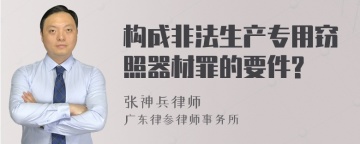 构成非法生产专用窃照器材罪的要件?

张神兵律师

广东律参律师事务所